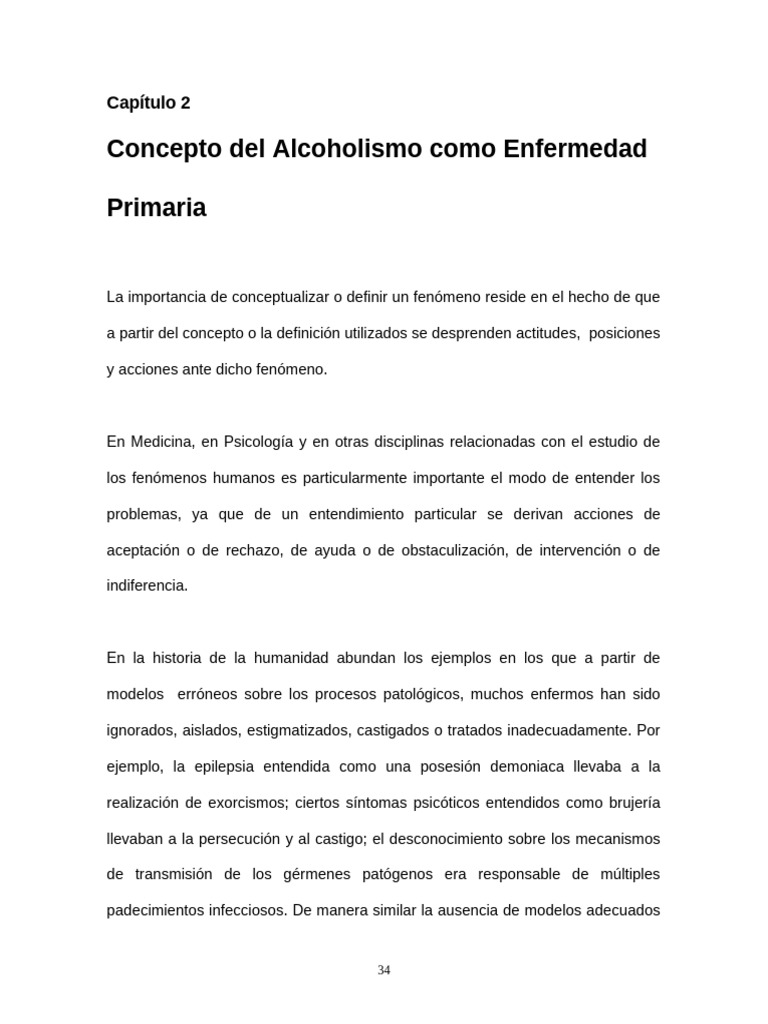 Capítulo 2

Concepto del Alcoholismo como Enfermedad Primaria

La importancia de conceptualizar o definir un fenómeno reside en el hecho de que a partir del concepto o la definición utilizados se desprenden actitudes, posiciones y acciones ante dicho fenómeno.

En Medicina, en Psicología y en otras disciplinas relacionadas con el estudio de los fenómenos humanos es particularmente importante el modo de entender los problemas, ya que de un entendimiento particular se derivan acciones de aceptación o de rechazo, de ayuda o de obstaculización, de intervención o de indiferencia.

En la historia de la humanidad abundan los ejemplos en los que a partir de modelos erróneos sobre los procesos patológicos, muchos enfermos han sido ignorados, aislados, estigmatizados, castigados o tratados inadecuadamente. Por ejemplo, la epilepsia entendida como una posesión demoniaca llevaba a la realización de exorcismos; ciertos síntomas psicóticos entendidos como brujería llevaban a la persecución y al castigo; el desconocimiento sobre los mecanismos de transmisión de los gérmenes patógenos era responsable de múltiples padecimientos infecciosos. De manera similar la ausencia de modelos adecuados

34